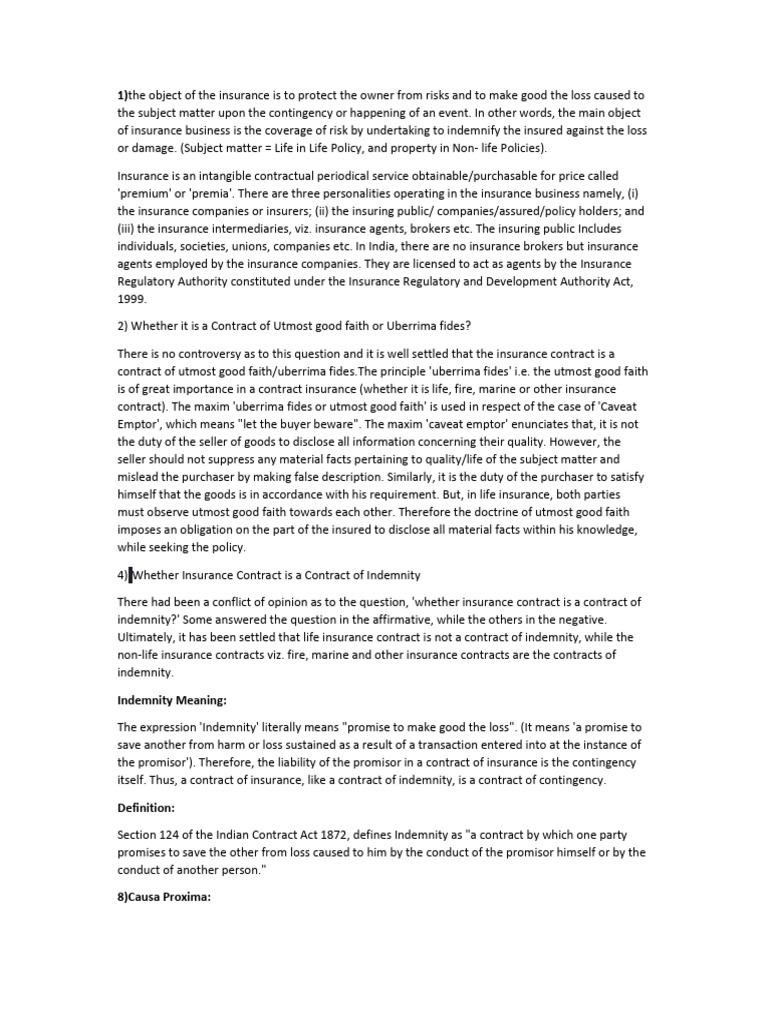 1)the object of the insurance is to protect the owner from risks and to make good the loss caused to the subject matter upon the contingency or happening of an event. In other words, the main object of insurance business is the coverage of risk by undertaking to indemnify the insured against the loss or damage. (Subject matter = Life in Life Policy, and property in Non- life Policies).

Insurance is an intangible contractual periodical service obtainable/purchasable for price called 'premium' or 'premia'. There are three personalities operating in the insurance business namely, (i) the insurance companies or insurers; (ii) the insuring public/ companies/assured/policy holders; and (iii) the insurance intermediaries, viz. insurance agents, brokers etc. The insuring public Includes individuals, societies, unions, companies etc. In India, there are no insurance brokers but insurance agents employed by the insurance companies. They are licensed to act as agents by the Insurance Regulatory Authority constituted under the Insurance Regulatory and Development Authority Act, 1999.

2) Whether it is a Contract of Utmost good faith or Uberrima fides?

There is no controversy as to this question and it is well settled that the insurance contract is a contract of utmost good faith/uberrima fides.The principle 'uberrima fides' i.e. the utmost good faith is of great importance in a contract insurance (whether it is life, fire, marine or other insurance contract). The maxim 'uberrima fides or utmost good faith' is used in respect of the case of 'Caveat Emptor', which means "let the buyer beware". The maxim 'caveat emptor' enunciates that, it is not the duty of the seller of goods to disclose all information concerning their quality. However, the seller should not suppress any material facts pertaining to quality/life of the subject matter and mislead the purchaser by making false description. Similarly, it is the duty of the purchaser to satisfy himself that the goods is in accordance with his requirement. But, in life insurance, both parties must observe utmost good faith towards each other. Therefore the doctrine of utmost good faith imposes an obligation on the part of the insured to disclose all material facts within his knowledge, while seeking the policy.

4) Whether Insurance Contract is a Contract of Indemnity

There had been a conflict of opinion as to the question, 'whether insurance contract is a contract of indemnity?' Some answered the question in the affirmative, while the others in the negative. Ultimately, it has been settled that life insurance contract is not a contract of indemnity, while the non-life insurance contracts viz. fire, marine and other insurance contracts are the contracts of indemnity.

Indemnity Meaning:

The expression 'Indemnity' literally means "promise to make good the loss". (It means 'a promise to save another from harm or loss sustained as a result of a transaction entered into at the instance of the promisor'). Therefore, the liability of the promisor in a contract of insurance is the contingency itself. Thus, a contract of insurance, like a contract of indemnity, is a contract of contingency.

Definition:

Section 124 of the Indian Contract Act 1872, defines Indemnity as "a contract by which one party promises to save the other from loss caused to him by the conduct of the promisor himself or by the conduct of another person."

8)Causa Proxima: